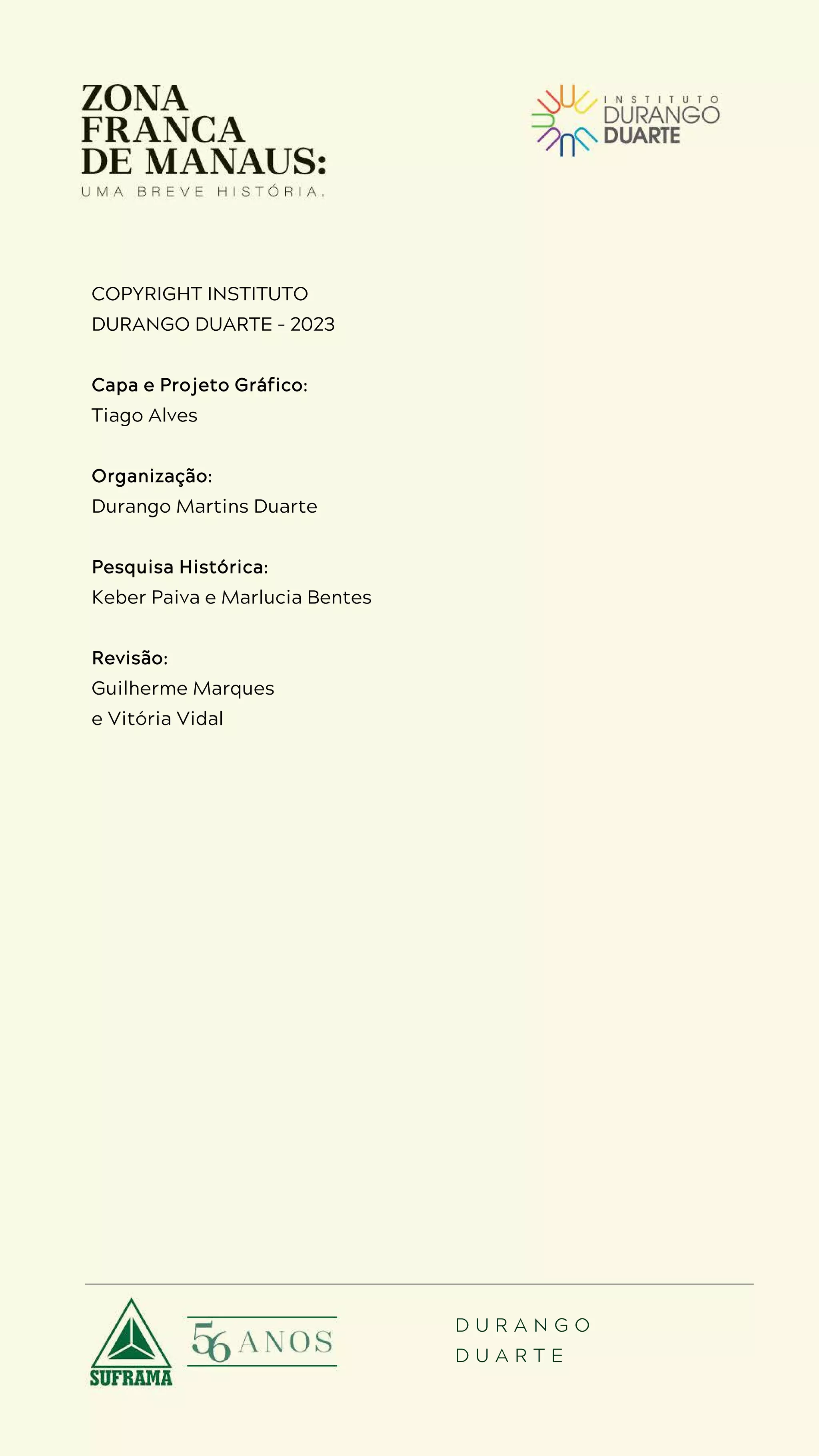 ZONA
FRANCA
DE MANAUS:
UMA BREVE HISTÓRIA.

INSTITUTO
DURANGO
DUARTE

COPYRIGHT INSTITUTO
DURANGO DUARTE - 2023

Capa e Projeto Gráfico:
Tiago Alves

Organização:
Durango Martins Duarte

Pesquisa Histórica:
Keber Paiva e Marlucia Bentes

Revisão:
Guilherme Marques
e Vitória Vidal

SUFRAMA

56 ANOS

DURANGO
DUARTE